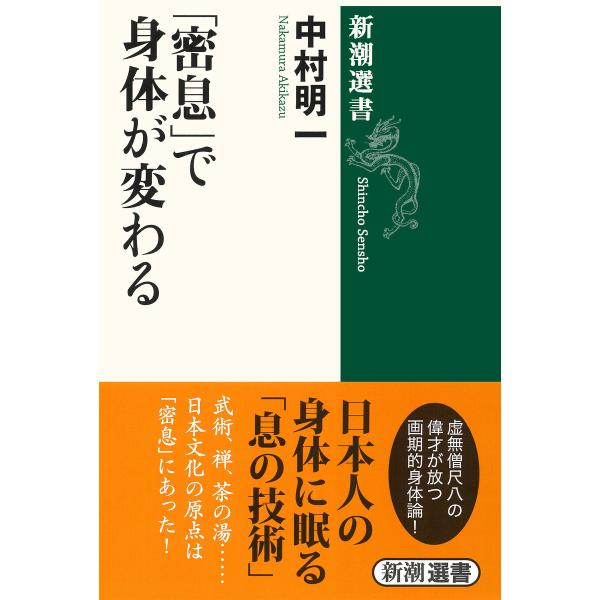 新潮選書

Shincho Sensho

中村明一

Nakamura Akikazu

「密息」で身体が変わる

虚無僧尺八の偉才が放つ画期的身体論!

日本人の身体に眠る「息の技術」

武術、禅、茶の湯……日本文化の原点は「密息」にあった!

新潮選書